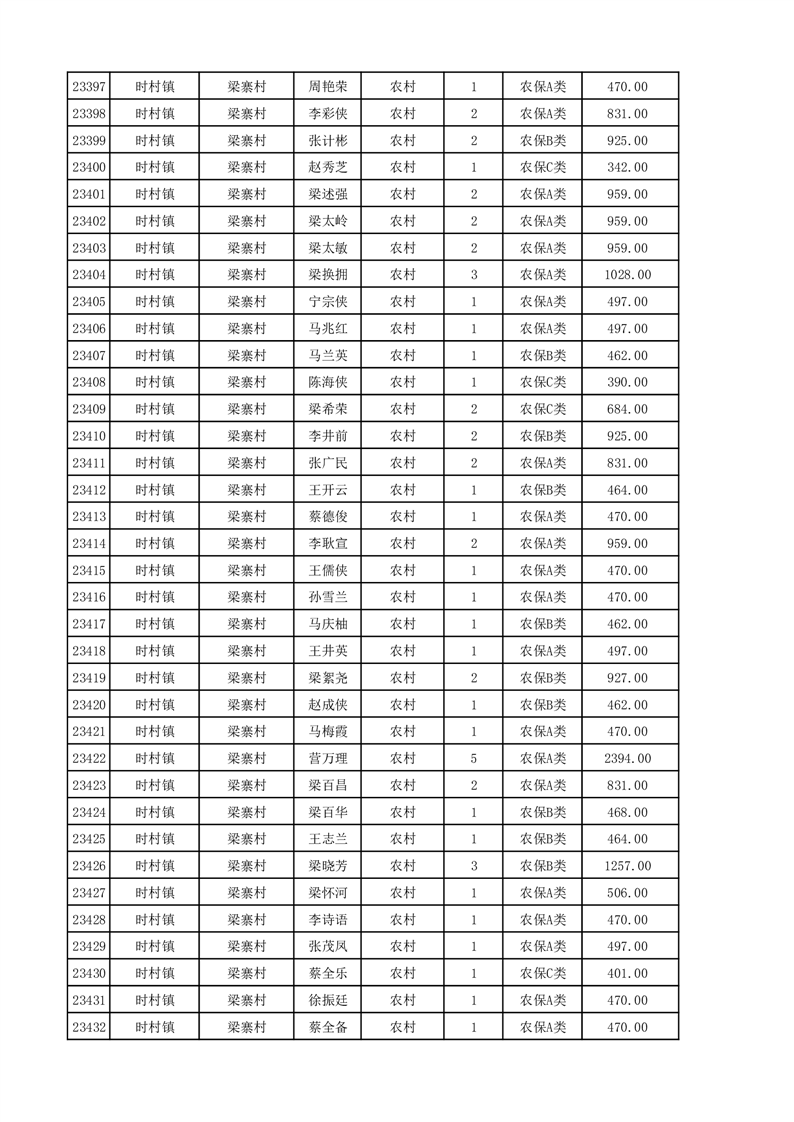 | 23397 | 时村镇 | 梁寨村 | 周艳荣 | 农村 | 1 | 农保A类 | 470.00 |
|---|---|---|---|---|---|---|---|
| 23398 | 时村镇 | 梁寨村 | 李彩侠 | 农村 | 2 | 农保A类 | 831.00 |
| 23399 | 时村镇 | 梁寨村 | 张计彬 | 农村 | 2 | 农保B类 | 925.00 |
| 23400 | 时村镇 | 梁寨村 | 赵秀芝 | 农村 | 1 | 农保C类 | 342.00 |
| 23401 | 时村镇 | 梁寨村 | 梁述强 | 农村 | 2 | 农保A类 | 959.00 |
| 23402 | 时村镇 | 梁寨村 | 梁太岭 | 农村 | 2 | 农保A类 | 959.00 |
| 23403 | 时村镇 | 梁寨村 | 梁太敏 | 农村 | 2 | 农保A类 | 959.00 |
| 23404 | 时村镇 | 梁寨村 | 梁换拥 | 农村 | 3 | 农保A类 | 1028.00 |
| 23405 | 时村镇 | 梁寨村 | 宁宗侠 | 农村 | 1 | 农保A类 | 497.00 |
| 23406 | 时村镇 | 梁寨村 | 马兆红 | 农村 | 1 | 农保A类 | 497.00 |
| 23407 | 时村镇 | 梁寨村 | 马兰英 | 农村 | 1 | 农保B类 | 462.00 |
| 23408 | 时村镇 | 梁寨村 | 陈海侠 | 农村 | 1 | 农保C类 | 390.00 |
| 23409 | 时村镇 | 梁寨村 | 梁希荣 | 农村 | 2 | 农保C类 | 684.00 |
| 23410 | 时村镇 | 梁寨村 | 李井前 | 农村 | 2 | 农保B类 | 925.00 |
| 23411 | 时村镇 | 梁寨村 | 张广民 | 农村 | 2 | 农保A类 | 831.00 |
| 23412 | 时村镇 | 梁寨村 | 王开云 | 农村 | 1 | 农保B类 | 464.00 |
| 23413 | 时村镇 | 梁寨村 | 蔡德俊 | 农村 | 1 | 农保A类 | 470.00 |
| 23414 | 时村镇 | 梁寨村 | 李耿宣 | 农村 | 2 | 农保A类 | 959.00 |
| 23415 | 时村镇 | 梁寨村 | 王儒侠 | 农村 | 1 | 农保A类 | 470.00 |
| 23416 | 时村镇 | 梁寨村 | 孙雪兰 | 农村 | 1 | 农保A类 | 470.00 |
| 23417 | 时村镇 | 梁寨村 | 马庆柚 | 农村 | 1 | 农保B类 | 462.00 |
| 23418 | 时村镇 | 梁寨村 | 王井英 | 农村 | 1 | 农保A类 | 497.00 |
| 23419 | 时村镇 | 梁寨村 | 梁絮尧 | 农村 | 2 | 农保B类 | 927.00 |
| 23420 | 时村镇 | 梁寨村 | 赵成侠 | 农村 | 1 | 农保B类 | 462.00 |
| 23421 | 时村镇 | 梁寨村 | 马梅霞 | 农村 | 1 | 农保A类 | 470.00 |
| 23422 | 时村镇 | 梁寨村 | 营万理 | 农村 | 5 | 农保A类 | 2394.00 |
| 23423 | 时村镇 | 梁寨村 | 梁百昌 | 农村 | 2 | 农保A类 | 831.00 |
| 23424 | 时村镇 | 梁寨村 | 梁百华 | 农村 | 1 | 农保B类 | 468.00 |
| 23425 | 时村镇 | 梁寨村 | 王志兰 | 农村 | 1 | 农保B类 | 464.00 |
| 23426 | 时村镇 | 梁寨村 | 梁晓芳 | 农村 | 3 | 农保B类 | 1257.00 |
| 23427 | 时村镇 | 梁寨村 | 梁怀河 | 农村 | 1 | 农保A类 | 506.00 |
| 23428 | 时村镇 | 梁寨村 | 李诗语 | 农村 | 1 | 农保A类 | 470.00 |
| 23429 | 时村镇 | 梁寨村 | 张茂凤 | 农村 | 1 | 农保A类 | 497.00 |
| 23430 | 时村镇 | 梁寨村 | 蔡全乐 | 农村 | 1 | 农保C类 | 401.00 |
| 23431 | 时村镇 | 梁寨村 | 徐振廷 | 农村 | 1 | 农保A类 | 470.00 |
| 23432 | 时村镇 | 梁寨村 | 蔡全备 | 农村 | 1 | 农保A类 | 470.00 |